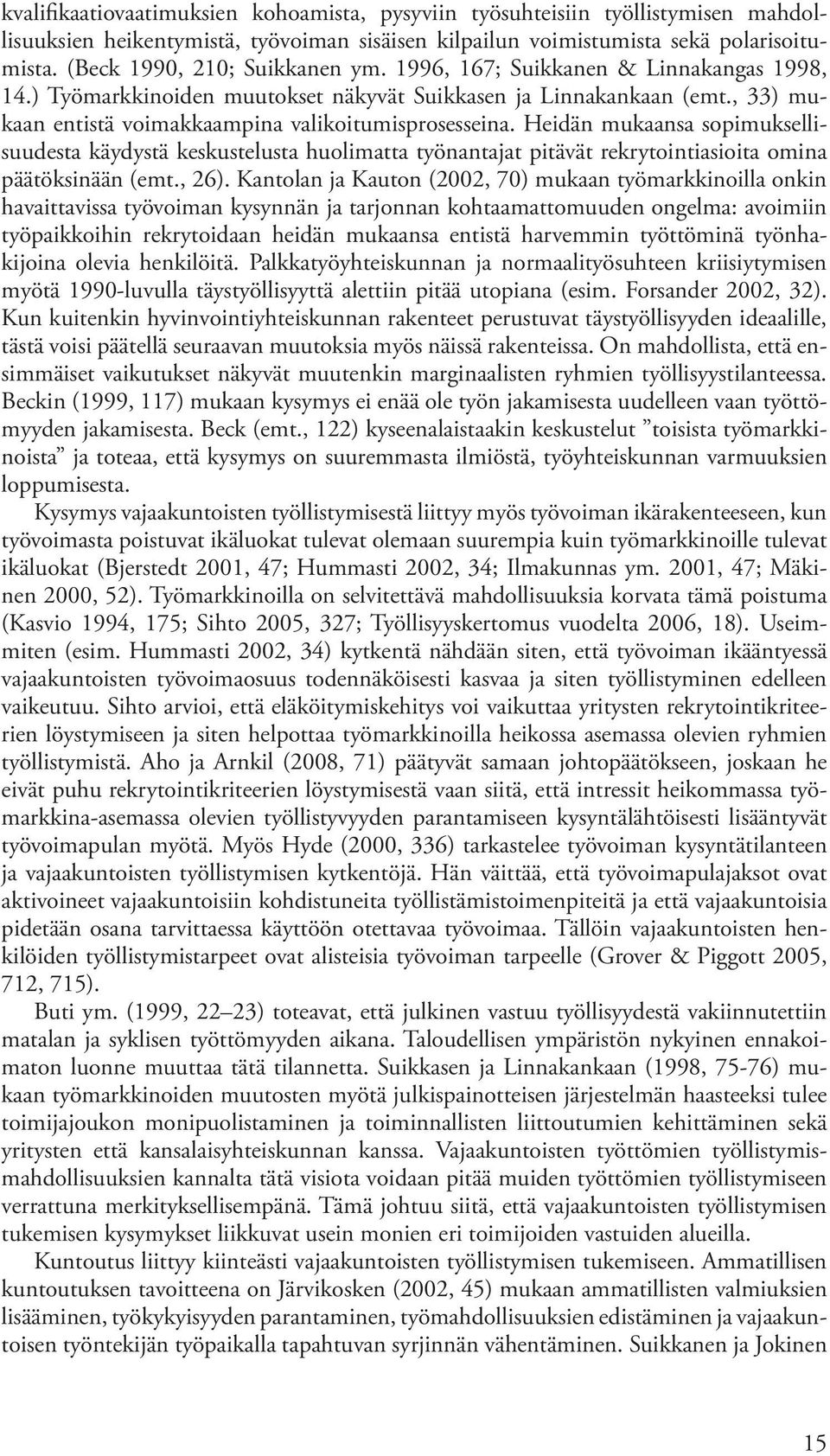 kvalifikaatiovaatimuksien kohoamista, pysyviin työsuhteisiin työllistymisen mahdollisuuksien heikentymistä, työvoiman sisäisen kilpailun voimistumista sekä polarisoitumista. (Beck 1990, 210; Suikkanen ym. 1996, 167; Suikkanen & Linnakangas 1998, 14.) Työmarkkinoiden muutokset näkyvät Suikkasen ja Linnakankaan (emt., 33) mukaan entistä voimakkaampina valikoitumisprosesseina. Heidän mukaansa sopimuksellisuudesta käydystä keskustelusta huolimatta työnantajat pitävät rekrytointiasioita omina päätöksinään (emt., 26). Kantolan ja Kauton (2002, 70) mukaan työmarkkinoilla onkin havaittavissa työvoiman kysynnän ja tarjonnan kohtaamattomuuden ongelma: avoimiin työpaikkoihin rekrytoidaan heidän mukaansa entistä harvemmin työttöminä työnhakijoina olevia henkilöitä. Palkkatyöyhteiskunnan ja normaalityösuhteen kriisiytymisen myötä 1990-luvulla täystyöllisyyttä alettiin pitää utopiana (esim. Forsander 2002, 32). Kun kuitenkin hyvinvointiyhteiskunnan rakenteet perustuvat täystyöllisyyden ideaalille, tästä voisi päätellä seuraavan muutoksia myös näissä rakenteissa. On mahdollista, että ensimmäiset vaikutukset näkyvät muutenkin marginaalisten ryhmien työllisyystilanteessa. Beckin (1999, 117) mukaan kysymys ei enää ole työn jakamisesta uudelleen vaan työttömyyden jakamisesta. Beck (emt., 122) kyseenalaistaakin keskustelut ”toisista työmarkkinoista” ja toteaa, että kysymys on suuremmasta ilmiöstä, työyhteiskunnan varmuuksien loppumisesta.

Kysymys vajaakuntoisten työllistymisestä liittyy myös työvoiman ikärakenteeseen, kun työvoimasta poistuvat ikäluokat tulevat olemaan suurempia kuin työmarkkinoille tulevat ikäluokat (Bjerstedt 2001, 47; Hummasti 2002, 34; Ilmakunnas ym. 2001, 47; Mäkinen 2000, 52). Työmarkkinoilla on selvitettävä mahdollisuuksia korvata tämä poistuma (Kasvio 1994, 175; Sihto 2005, 327; Työllisyyskertomus vuodelta 2006, 18). Useimmiten (esim. Hummasti 2002, 34) kytkentä nähdään siten, että työvoiman ikääntyessä vajaakuntoisten työvoimaosuus todennäköisesti kasvaa ja siten työllistyminen edelleen vaikeutuu. Sihto arvioi, että eläköitymiskehitys voi vaikuttaa yritysten rekrytointikriteerien löystymiseen ja siten helpottaa työmarkkinoilla heikossa asemassa olevien ryhmien työllistymistä. Aho ja Arnkil (2008, 71) päätyvät samaan johtopäätökseen, joskaan he eivät puhu rekrytointikriteerien löystymisestä vaan siitä, että intressit heikommassa työmarkkina-asemassa olevien työllistyvyyden parantamiseen kysyntälähtöisesti lisääntyvät työvoimapulan myötä. Myös Hyde (2000, 336) tarkastelee työvoiman kysyntätilanteen ja vajaakuntoisten työllistymisen kytkentöjä. Hän väittää, että työvoimapulajaksot ovat aktivoineet vajaakuntoisiin kohdistuneita työllistämistoimenpiteitä ja että vajaakuntoisia pidetään osana tarvittaessa käyttöön otettavaa työvoimaa. Tällöin vajaakuntoisten henkilöiden työllistymistarpeet ovat alisteisia työvoiman tarpeelle (Grover & Piggott 2005, 712, 715).

Buti ym. (1999, 22–23) toteavat, että julkinen vastuu työllisyydestä vakiinnutettiin matalan ja syklisen työttömyyden aikana. Taloudellisen ympäristön nykyinen ennakoimaton luonne muuttaa tätä tilannetta. Suikkasen ja Linnakankaan (1998, 75-76) mukaan työmarkkinoiden muutosten myötä julkispainotteisen järjestelmän haasteeksi tulee toimijajoukon monipuolistaminen ja toiminnallisten liittoutumien kehittäminen sekä yritysten että kansalaisyhteiskunnan kanssa. Vajaakuntoisten työttömien työllistymismahdollisuuksien kannalta tätä visiota voidaan pitää muiden työttömien työllistymiseen verrattuna merkityksellisempänä. Tämä johtuu siitä, että vajaakuntoisten työllistymisen tukemisen kysymykset liikkuvat usein monien eri toimijoiden vastuiden alueilla.

Kuntoutus liittyy kiinteästi vajaakuntoisten työllistymisen tukemiseen. Ammatillisen kuntoutuksen tavoitteena on Järvikosken (2002, 45) mukaan ammatillisten valmiuksien lisääminen, työkykyisyyden parantaminen, työmahdollisuuksien edistäminen ja vajaakuntoisen työntekijän työpaikalla tapahtuvan syrjinnän vähentäminen. Suikkanen ja Jokinen

15